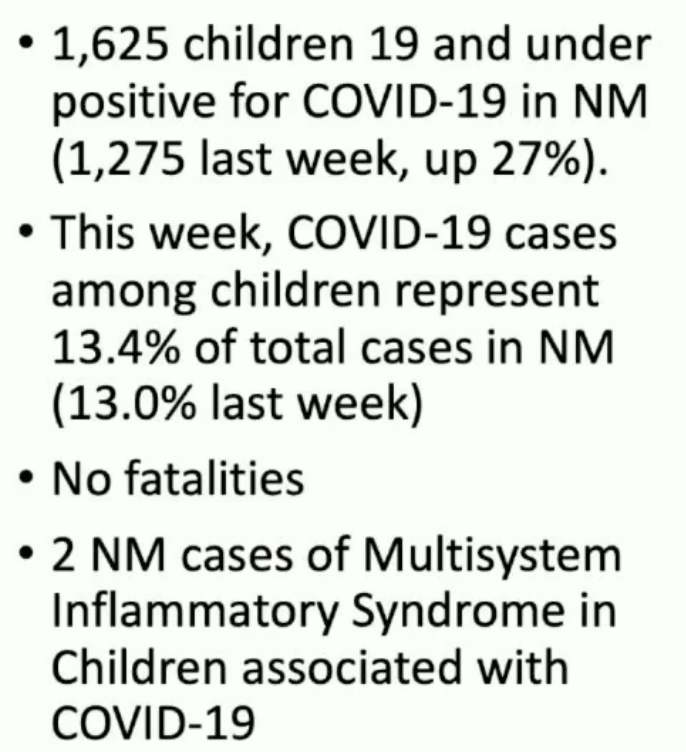 • 1,625 children 19 and under positive for COVID-19 in NM (1,275 last week, up 27%).

• This week, COVID-19 cases among children represent 13.4% of total cases in NM (13.0% last week)

• No fatalities

• 2 NM cases of Multisystem Inflammatory Syndrome in Children associated with COVID-19